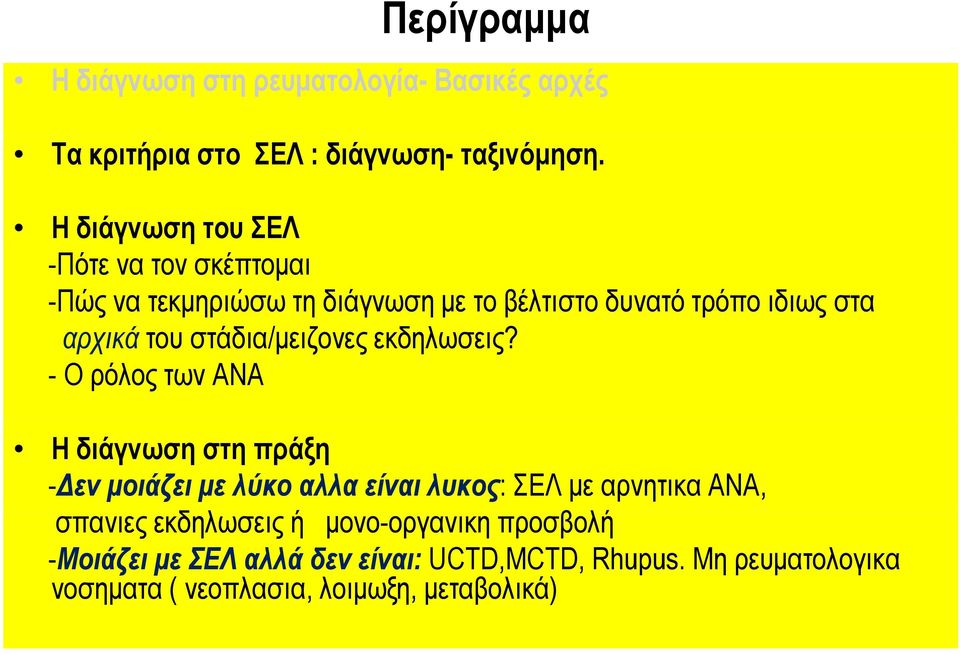 Περίγραμμα

• Η διάγνωση στη ρευματολογία- Βασικές αρχές

• Τα κριτήρια στο ΣΕΛ : διάγνωση- ταξινόμηση.

• Η διάγνωση του ΣΕΛ
-Πότε να τον σκέπτομαι
-Πώς να τεκμηριώσω τη διάγνωση με το βέλτιστο δυνατό τρόπο ιδιως στα αρχικά του στάδια/μειζονες εκδηλωσεις?
- Ο ρόλος των ΑΝΑ

• Η διάγνωση στη πράξη
-Δεν μοιάζει με λύκο αλλα είναι λυκος: ΣΕΛ με αρνητικα ΑΝΑ, σπανιες εκδηλωσεις ή μονο-οργανικη προσβολή
-Μοιάζει με ΣΕΛ αλλά δεν είναι: UCTD,MCTD, Rhupus. Μη ρευματολογικα νοσηματα ( νεοπλασια, λοιμωξη, μεταβολικά)